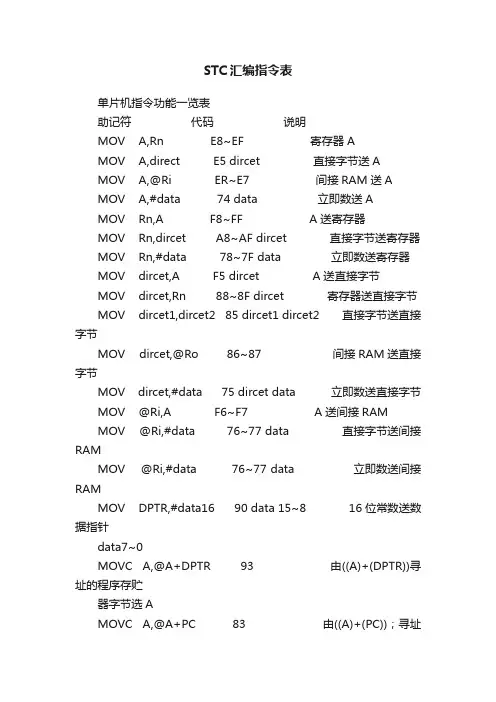 STC汇编指令表

单片机指令功能一览表

助记符 代码 说明

MOV A,Rn E8~EF 寄存器 A

MOV A,direct E5 dircet 直接字节送 A

MOV A,@Ri ER~E7 间接 RAM 送 A

MOV A,#data 74 data 立即数送 A

MOV Rn,A F8~FF A 送寄存器

MOV Rn,dircet A8~AF dircet 直接字节送寄存器

MOV Rn,#data 78~7F data 立即数送寄存器

MOV dircet,A F5 dircet A 送直接字节

MOV dircet,Rn 88~8F dircet 寄存器送直接字节

MOV dircet1,dircet2 85 dircet1 dircet2 直接字节送直接字节

MOV dircet,@Ro 86~87 间接 RAM 送直接字节

MOV dircet,#data 75 dircet data 立即数送直接字节

MOV @Ri,A F6~F7 A 送间接 RAM

MOV @Ri,#data 76~77 data 直接字节送间接 RAM

MOV @Ri,#data 76~77 data 立即数送间接 RAM

MOV DPTR,#data16 90 data 15~8 16 位常数送数据指针

data7~0

MOVC A,@A+DPTR 93 由((A)+(DPTR))寻址的程序存贮

器字节选 A

MOVC A,@A+PC 83 由((A)+(PC))；寻址